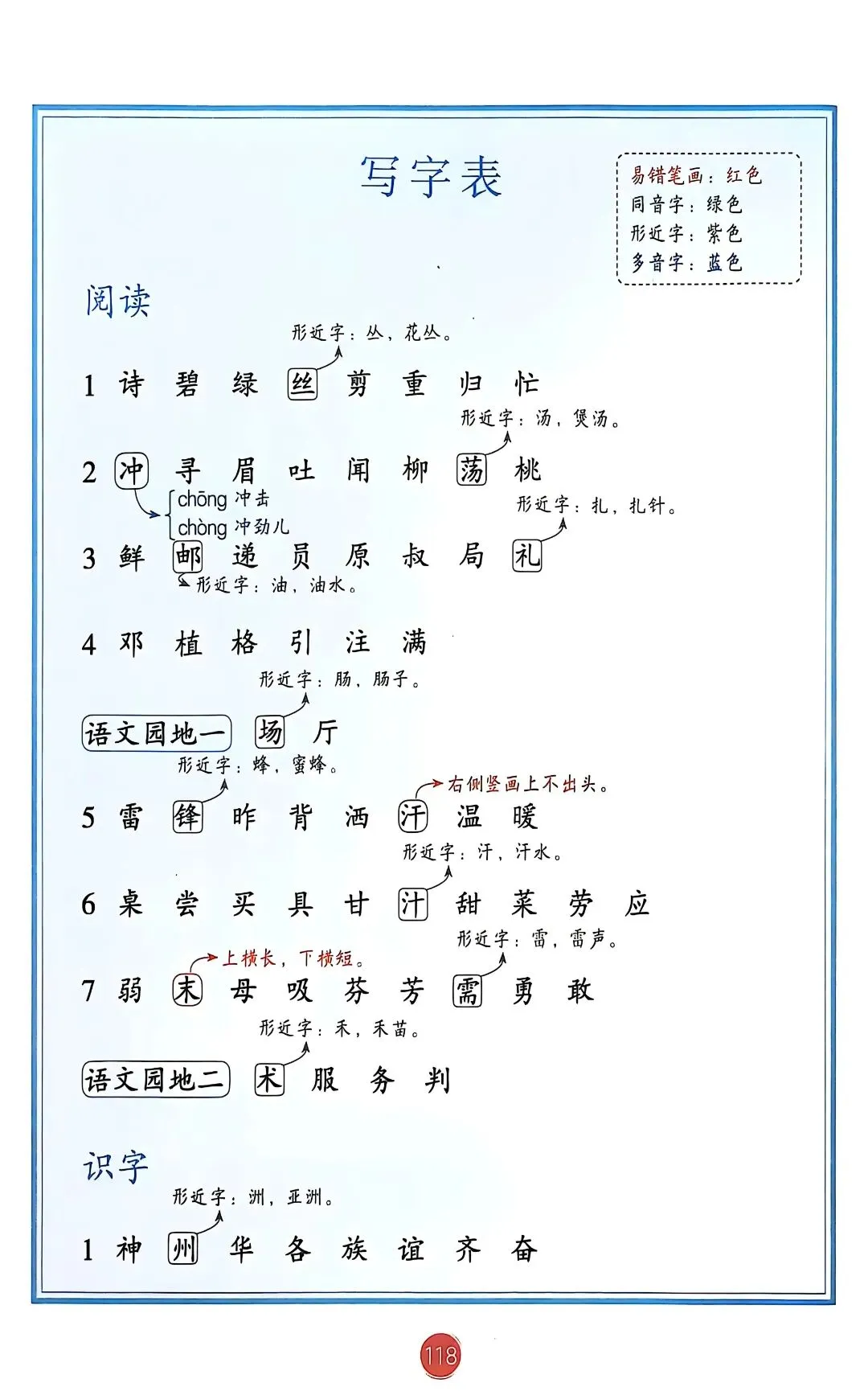 写字表

易错笔画：红色
同音字：绿色
形近字：紫色
多音字：蓝色

阅读

形近字：丛，花丛。
1 诗 碧 绿 丝 剪 重 归 忙

形近字：汤，煲汤。
2 冲 寻 眉 吐 闻 柳 荡 桃
chōng 冲击
chòng 冲劲儿

形近字：扎，扎针。
3 鲜 邮 递 员 原 叔 局 礼
形近字：油，油水。

4 邓 植 格 引 注 满

形近字：肠，肠子。
语文园地一 场 厅

形近字：蜂，蜜蜂。
右侧竖画上不出头。
5 雷 锋 昨 背 洒 汗 温 暖

形近字：汗，汗水。
6 桌 尝 买 具 甘 汁 甜 菜 劳 应

形近字：雷，雷声。
上横长，下横短。
7 弱 末 母 吸 芬 芳 需 勇 敢

形近字：禾，禾苗。
语文园地二 术 服 务 判

识字

形近字：洲，亚洲。
1 神 州 华 各 族 谊 齐 奋

118